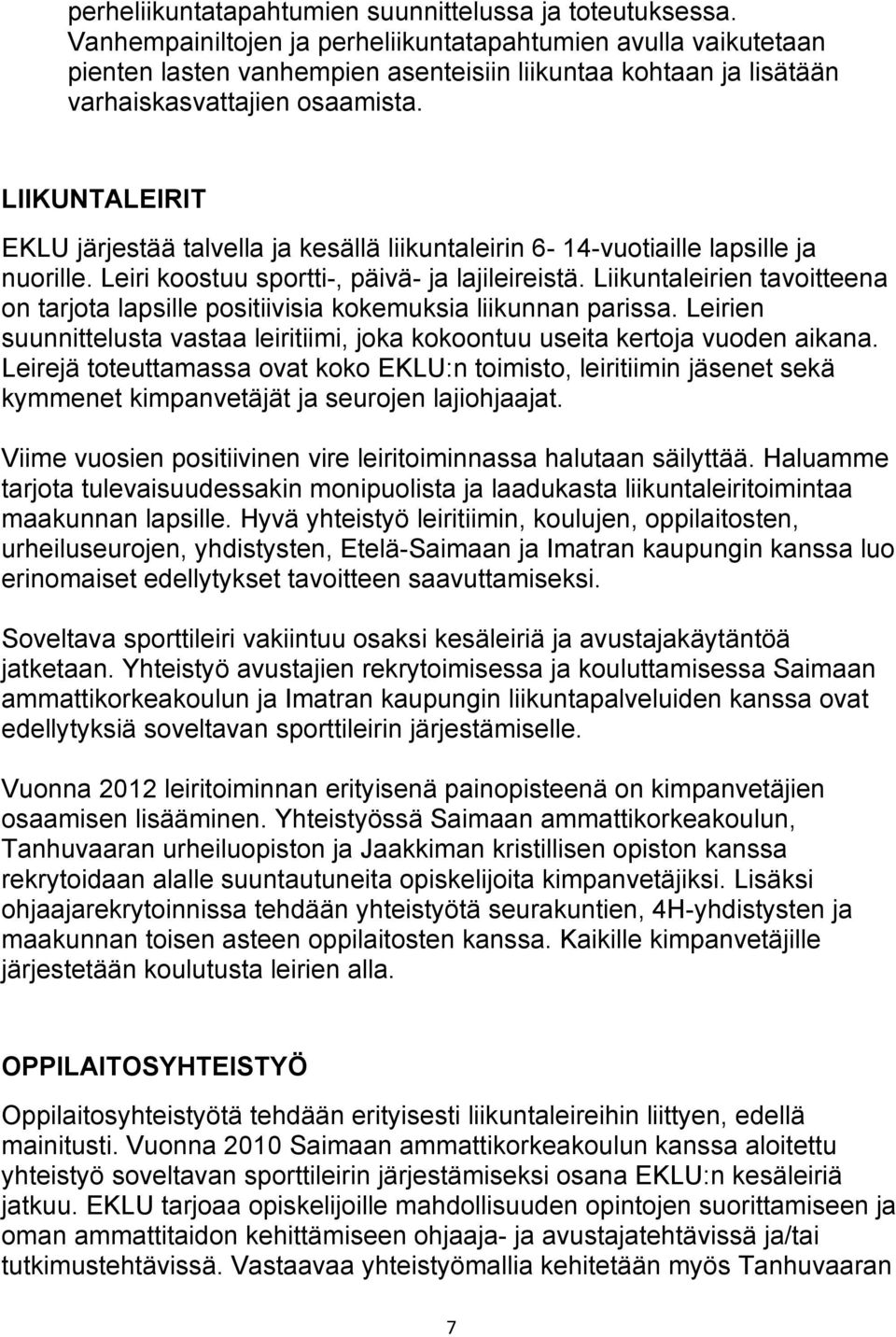 perheliikuntatapahtumien suunnittelussa ja toteutuksessa. Vanhempainiltojen ja perheliikuntatapahtumien avulla vaikutetaan pienten lasten vanhempien asenteisiin liikuntaa kohtaan ja lisätään varhaiskasvattajien osaamista.

LIIKUNTALEIRIT

EKLU järjestää talvella ja kesällä liikuntaleirin 6- 14-vuotiaille lapsille ja nuorille. Leiri koostuu sportti-, päivä- ja lajileireistä. Liikuntaleirien tavoitteena on tarjota lapsille positiivisia kokemuksia liikunnan parissa. Leirien suunnittelusta vastaa leiritiimi, joka kokoontuu useita kertoja vuoden aikana. Leirejä toteuttamassa ovat koko EKLU:n toimisto, leiritiimin jäsenet sekä kymmenet kimpanvetäjät ja seurojen lajiohjaajat.

Viime vuosien positiivinen vire leiritoiminnassa halutaan säilyttää. Haluamme tarjota tulevaisuudessakin monipuolista ja laadukasta liikuntaleiritoimintaa maakunnan lapsille. Hyvä yhteistyö leiritiimin, koulujen, oppilaitosten, urheiluseurojen, yhdistysten, Etelä-Saimaan ja Imatran kaupungin kanssa luo erinomaiset edellytykset tavoitteen saavuttamiseksi.

Soveltava sporttileiri vakiintuu osaksi kesäleiriä ja avustajakäytäntöä jatketaan. Yhteistyö avustajien rekrytoimisessa ja kouluttamisessa Saimaan ammattikorkeakoulun ja Imatran kaupungin liikuntapalveluiden kanssa ovat edellytyksiä soveltavan sporttileirin järjestämiselle.

Vuonna 2012 leiritoiminnan erityisenä painopisteenä on kimpanvetäjien osaamisen lisääminen. Yhteistyössä Saimaan ammattikorkeakoulun, Tanhuvaaran urheiluopiston ja Jaakkiman kristillisen opiston kanssa rekrytoidaan alalle suuntautuneita opiskelijoita kimpanvetäjiksi. Lisäksi ohjaajarekrytoinnissa tehdään yhteistyötä seurakuntien, 4H-yhdistysten ja maakunnan toisen asteen oppilaitosten kanssa. Kaikille kimpanvetäjille järjestetään koulutusta leirien alla.

OPPILAITOSYHTEISTYÖ

Oppilaitosyhteistyötä tehdään erityisesti liikuntaleireihin liittyen, edellä mainitusti. Vuonna 2010 Saimaan ammattikorkeakoulun kanssa aloitettu yhteistyö soveltavan sporttileirin järjestämiseksi osana EKLU:n kesäleiriä jatkuu. EKLU tarjoaa opiskelijoille mahdollisuuden opintojen suorittamiseen ja oman ammattitaidon kehittämiseen ohjaaja- ja avustajatehtävissä ja/tai tutkimustehtävissä. Vastaavaa yhteistyömallia kehitetään myös Tanhuvaaran

7